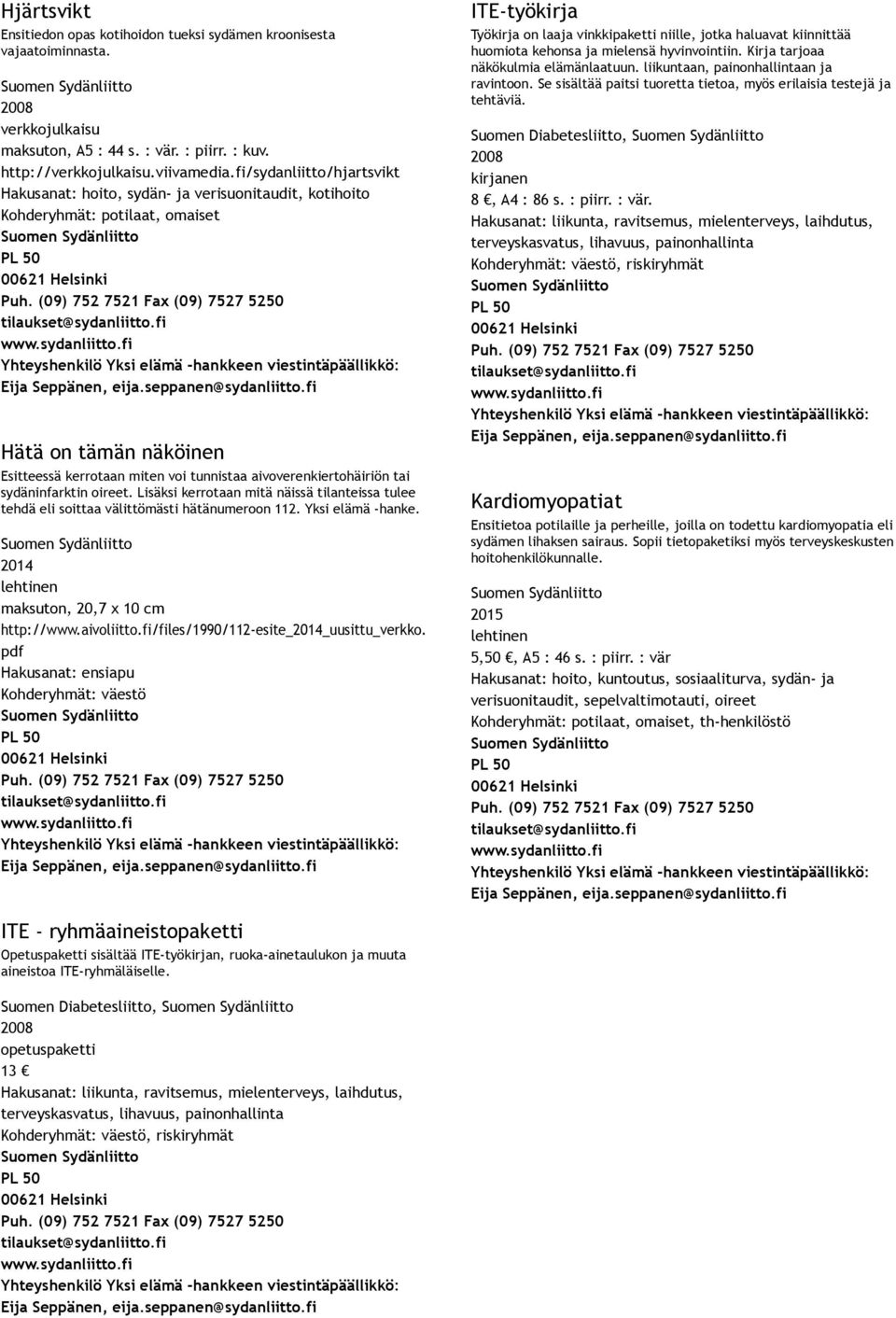 Hjärtsvikt
Ensitiedon opas kotihoidon tueksi sydämen kroonisesta vajaatoiminnasta.

Suomen Sydänliitto
2008
verkkojulkaisu
maksuton, A5 : 44 s. : vär. : piirr. : kuv.
http://verkkojulkaisu.viivamedia.fi/sydanliitto/hjartsvikt
Hakusanat: hoito, sydän- ja verisuonitaudit, kotihoito
Kohderyhmät: potilaat, omaiset
Suomen Sydänliitto
PL 50
00621 Helsinki
Puh. (09) 752 7521 Fax (09) 7527 5250
tilaukset@sydanliitto.fi
www.sydanliitto.fi
Yhteyshenkilö Yksi elämä -hankkeen viestintäpäällikkö: Eija Seppänen, eija.seppanen@sydanliitto.fi

Hätä on tämän näköinen
Esitteessä kerrotaan miten voi tunnistaa aivoverenkiertohäiriön tai sydäninfarktin oireet. Lisäksi kerrotaan mitä näissä tilanteissa tulee tehdä eli soittaa välittömästi hätänumeroon 112. Yksi elämä -hanke.

Suomen Sydänliitto
2014
lehtinen
maksuton, 20,7 x 10 cm
http://www.aivoliitto.fi/files/1990/112-esite_2014_uusittu_verkko.pdf
Hakusanat: ensiapu
Kohderyhmät: väestö
Suomen Sydänliitto
PL 50
00621 Helsinki
Puh. (09) 752 7521 Fax (09) 7527 5250
tilaukset@sydanliitto.fi
www.sydanliitto.fi
Yhteyshenkilö Yksi elämä -hankkeen viestintäpäällikkö: Eija Seppänen, eija.seppanen@sydanliitto.fi

ITE - ryhmäaineistopaketti
Opetuspaketti sisältää ITE-työkirjan, ruoka-ainetaulukon ja muuta aineistoa ITE-ryhmäläiselle.

Suomen Diabetesliitto, Suomen Sydänliitto
2008
opetuspaketti
13 €
Hakusanat: liikunta, ravitsemus, mielenterveys, laihdutus, terveyskasvatus, lihavuus, painonhallinta
Kohderyhmät: väestö, riskiryhmät
Suomen Sydänliitto
PL 50
00621 Helsinki
Puh. (09) 752 7521 Fax (09) 7527 5250
tilaukset@sydanliitto.fi
www.sydanliitto.fi
Yhteyshenkilö Yksi elämä -hankkeen viestintäpäällikkö: Eija Seppänen, eija.seppanen@sydanliitto.fi

ITE-työkirja
Työkirja on laaja vinkkipaketti niille, jotka haluavat kiinnittää huomiota kehonsa ja mielensä hyvinvointiin. Kirja tarjoaa näkökulmia elämänlaatuun. liikuntaan, painonhallintaan ja ravintoon. Se sisältää paitsi tuoretta tietoa, myös erilaisia testejä ja tehtäviä.

Suomen Diabetesliitto, Suomen Sydänliitto
2008
kirjanen
8 €, A4 : 86 s. : piirr. : vär.
Hakusanat: liikunta, ravitsemus, mielenterveys, laihdutus, terveyskasvatus, lihavuus, painonhallinta
Kohderyhmät: väestö, riskiryhmät
Suomen Sydänliitto
PL 50
00621 Helsinki
Puh. (09) 752 7521 Fax (09) 7527 5250
tilaukset@sydanliitto.fi
www.sydanliitto.fi
Yhteyshenkilö Yksi elämä -hankkeen viestintäpäällikkö: Eija Seppänen, eija.seppanen@sydanliitto.fi

Kardiomyopatiat
Ensitietoa potilaille ja perheille, joilla on todettu kardiomyopatia eli sydämen lihaksen sairaus. Sopii tietopaketiksi myös terveyskeskusten hoitohenkilökunnalle.

Suomen Sydänliitto
2015
lehtinen
5,50 €, A5 : 46 s. : piirr. : vär
Hakusanat: hoito, kuntoutus, sosiaaliturva, sydän- ja verisuonitaudit, sepelvaltimotauti, oireet
Kohderyhmät: potilaat, omaiset, th-henkilöstö
Suomen Sydänliitto
PL 50
00621 Helsinki
Puh. (09) 752 7521 Fax (09) 7527 5250
tilaukset@sydanliitto.fi
www.sydanliitto.fi
Yhteyshenkilö Yksi elämä -hankkeen viestintäpäällikkö: Eija Seppänen, eija.seppanen@sydanliitto.fi